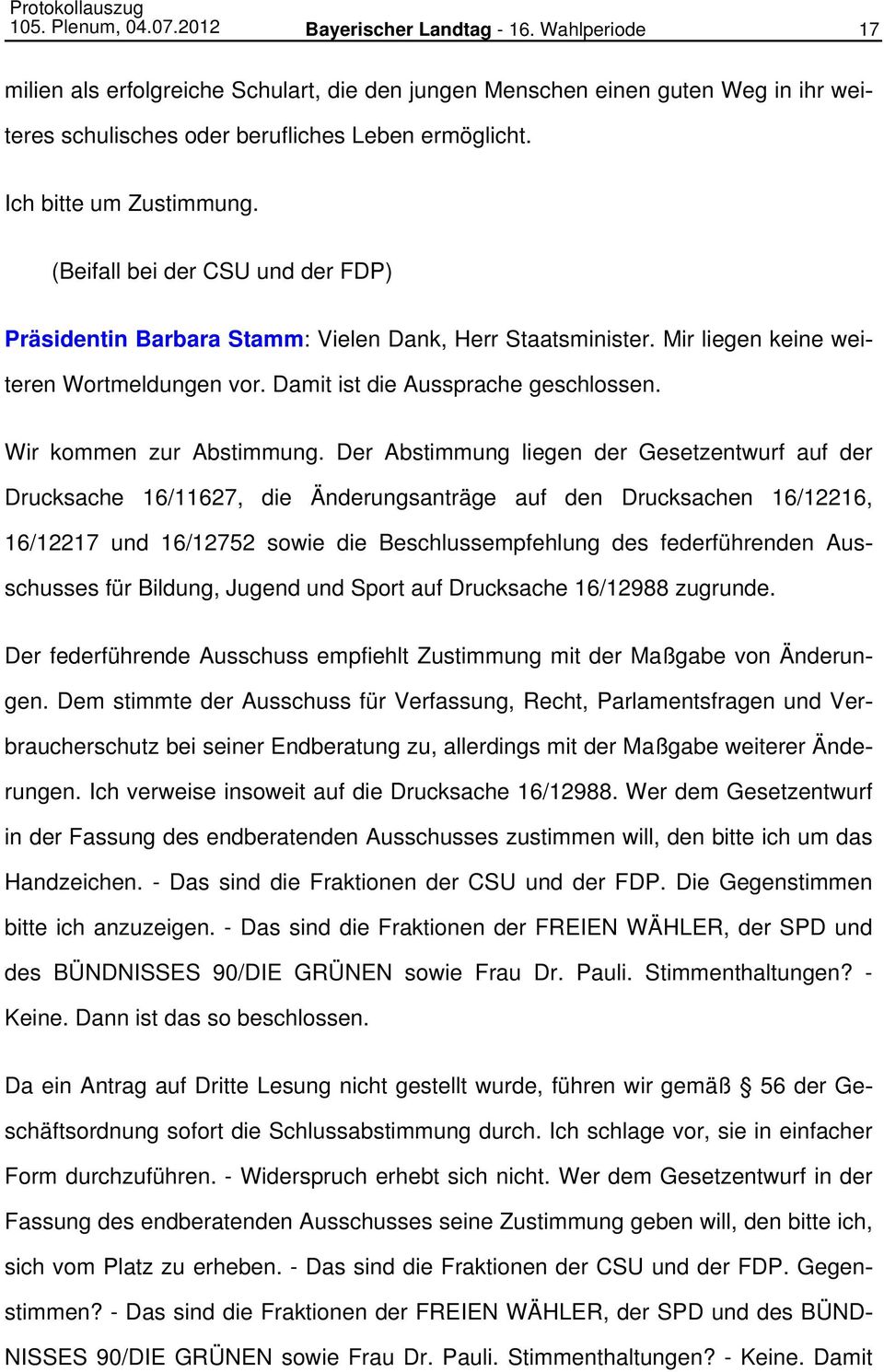 Protokollauszug
105. Plenum, 04.07.2012 Bayerischer Landtag - 16. Wahlperiode 17

milien als erfolgreiche Schulart, die den jungen Menschen einen guten Weg in ihr weiteres schulisches oder berufliches Leben ermöglicht.

Ich bitte um Zustimmung.

(Beifall bei der CSU und der FDP)

Präsidentin Barbara Stamm: Vielen Dank, Herr Staatsminister. Mir liegen keine weiteren Wortmeldungen vor. Damit ist die Aussprache geschlossen.

Wir kommen zur Abstimmung. Der Abstimmung liegen der Gesetzentwurf auf der Drucksache 16/11627, die Änderungsanträge auf den Drucksachen 16/12216, 16/12217 und 16/12752 sowie die Beschlussempfehlung des federführenden Ausschusses für Bildung, Jugend und Sport auf Drucksache 16/12988 zugrunde.

Der federführende Ausschuss empfiehlt Zustimmung mit der Maßgabe von Änderungen. Dem stimmte der Ausschuss für Verfassung, Recht, Parlamentsfragen und Verbraucherschutz bei seiner Endberatung zu, allerdings mit der Maßgabe weiterer Änderungen. Ich verweise insoweit auf die Drucksache 16/12988. Wer dem Gesetzentwurf in der Fassung des endberatenden Ausschusses zustimmen will, den bitte ich um das Handzeichen. - Das sind die Fraktionen der CSU und der FDP. Die Gegenstimmen bitte ich anzuzeigen. - Das sind die Fraktionen der FREIEN WÄHLER, der SPD und des BÜNDNISSES 90/DIE GRÜNEN sowie Frau Dr. Pauli. Stimmenthaltungen? - Keine. Dann ist das so beschlossen.

Da ein Antrag auf Dritte Lesung nicht gestellt wurde, führen wir gemäß § 56 der Geschäftsordnung sofort die Schlussabstimmung durch. Ich schlage vor, sie in einfacher Form durchzuführen. - Widerspruch erhebt sich nicht. Wer dem Gesetzentwurf in der Fassung des endberatenden Ausschusses seine Zustimmung geben will, den bitte ich, sich vom Platz zu erheben. - Das sind die Fraktionen der CSU und der FDP. Gegenstimmen? - Das sind die Fraktionen der FREIEN WÄHLER, der SPD und des BÜNDNISSES 90/DIE GRÜNEN sowie Frau Dr. Pauli. Stimmenthaltungen? - Keine. Damit